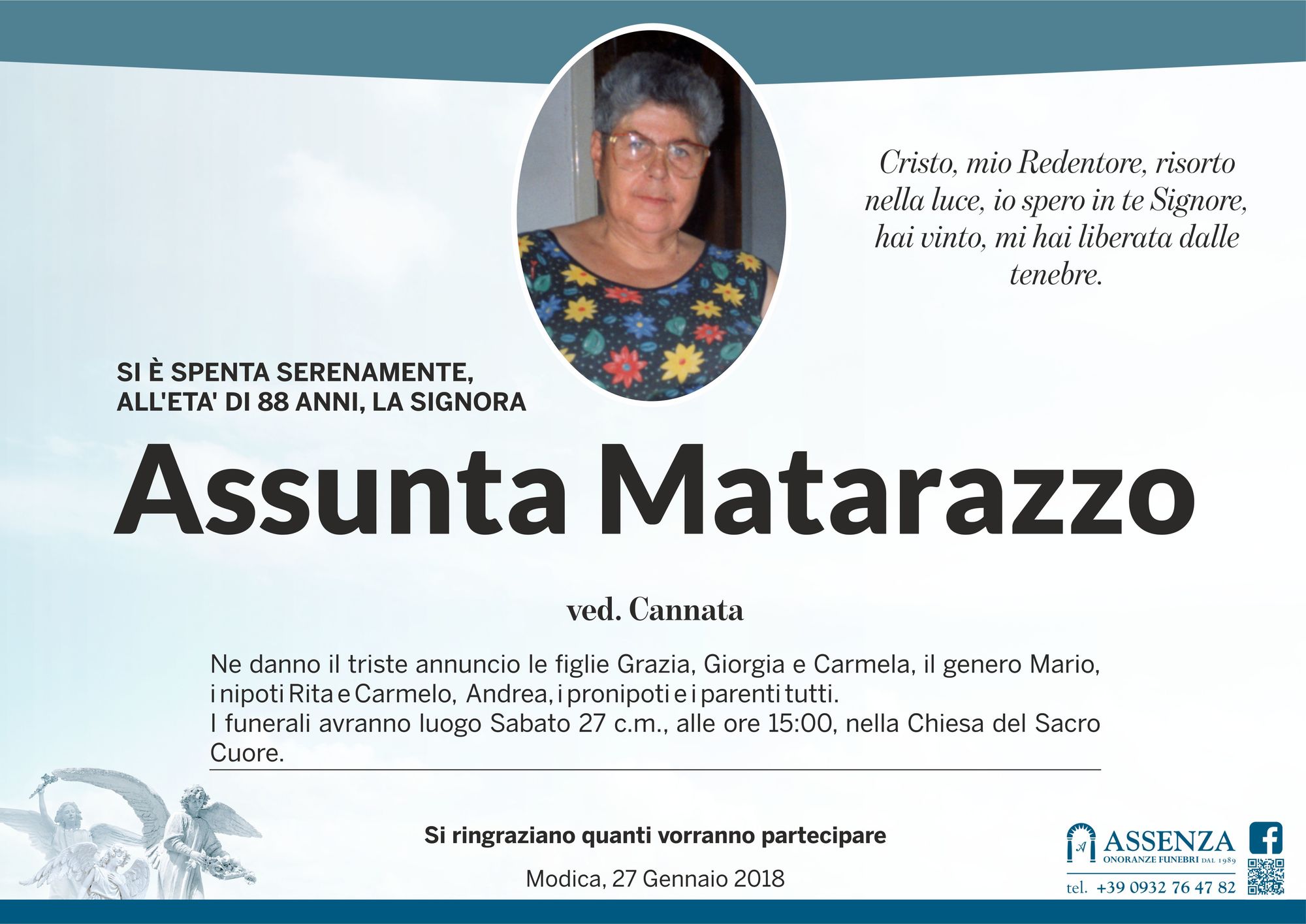 Cristo, mio Redentore, risorto nella luce, io spero in te Signore, hai vinto, mi hai liberata dalle tenebre.

SI È SPENTA SERENAMENTE,
ALL'ETA' DI 88 ANNI, LA SIGNORA

Assunta Matarazzo

ved. Cannata

Ne danno il triste annuncio le figlie Grazia, Giorgia e Carmela, il genero Mario, i nipoti Rita e Carmelo, Andrea, i pronipoti e i parenti tutti.
I funerali avranno luogo Sabato 27 c.m., alle ore 15:00, nella Chiesa del Sacro Cuore.

Si ringraziano quanti vorranno partecipare

Modica, 27 Gennaio 2018

ASSENZA
ONORANZE FUNEBRI DAL 1989
tel. +39 0932 76 47 82